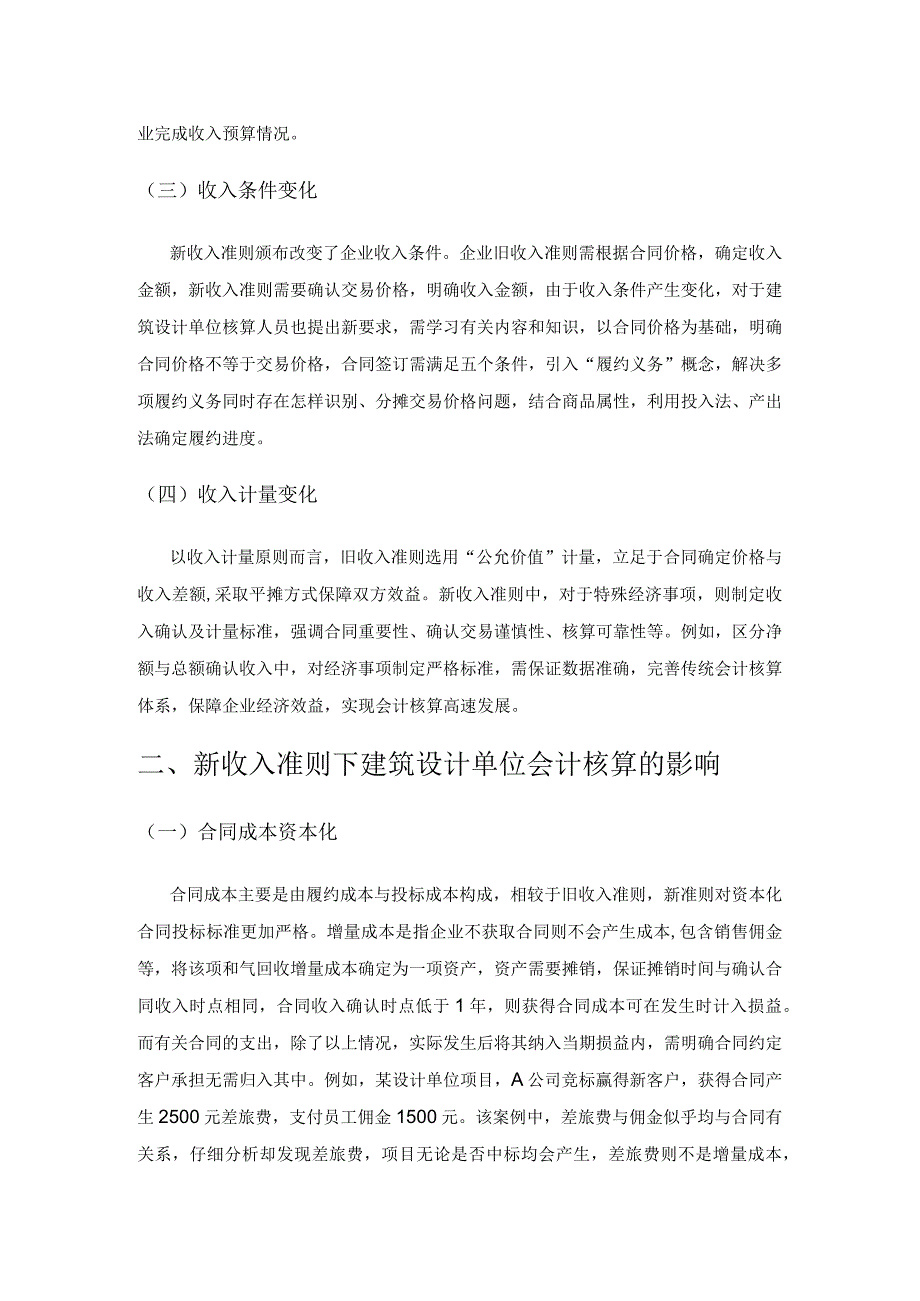 业完成收入预算情况。

（三）收入条件变化

新收入准则颁布改变了企业收入条件。企业旧收入准则需根据合同价格，确定收入金额，新收入准则需要确认交易价格，明确收入金额，由于收入条件产生变化，对于建筑设计单位核算人员也提出新要求，需学习有关内容和知识，以合同价格为基础，明确合同价格不等于交易价格，合同签订需满足五个条件，引入“履约义务”概念，解决多项履约义务同时存在怎样识别、分摊交易价格问题，结合商品属性，利用投入法、产出法确定履约进度。

（四）收入计量变化

以收入计量原则而言，旧收入准则选用“公允价值”计量，立足于合同确定价格与收入差额,采取平摊方式保障双方效益。新收入准则中，对于特殊经济事项，则制定收入确认及计量标准，强调合同重要性、确认交易谨慎性、核算可靠性等。例如，区分净额与总额确认收入中，对经济事项制定严格标准，需保证数据准确，完善传统会计核算体系，保障企业经济效益，实现会计核算高速发展。

二、新收入准则下建筑设计单位会计核算的影响

（一）合同成本资本化

合同成本主要是由履约成本与投标成本构成，相较于旧收入准则，新准则对资本化合同投标标准更加严格。增量成本是指企业不获取合同则不会产生成本,包含销售佣金等，将该项和气回收增量成本确定为一项资产，资产需要摊销，保证摊销时间与确认合同收入时点相同，合同收入确认时点低于1年，则获得合同成本可在发生时计入损益。而有关合同的支出，除了以上情况，实际发生后将其纳入当期损益内，需明确合同约定客户承担无需归入其中。例如，某设计单位项目，A公司竞标赢得新客户，获得合同产生2500元差旅费，支付员工佣金1500元。该案例中，差旅费与佣金似乎均与合同有关系，仔细分析却发现差旅费，项目无论是否中标均会产生，差旅费则不是增量成本，